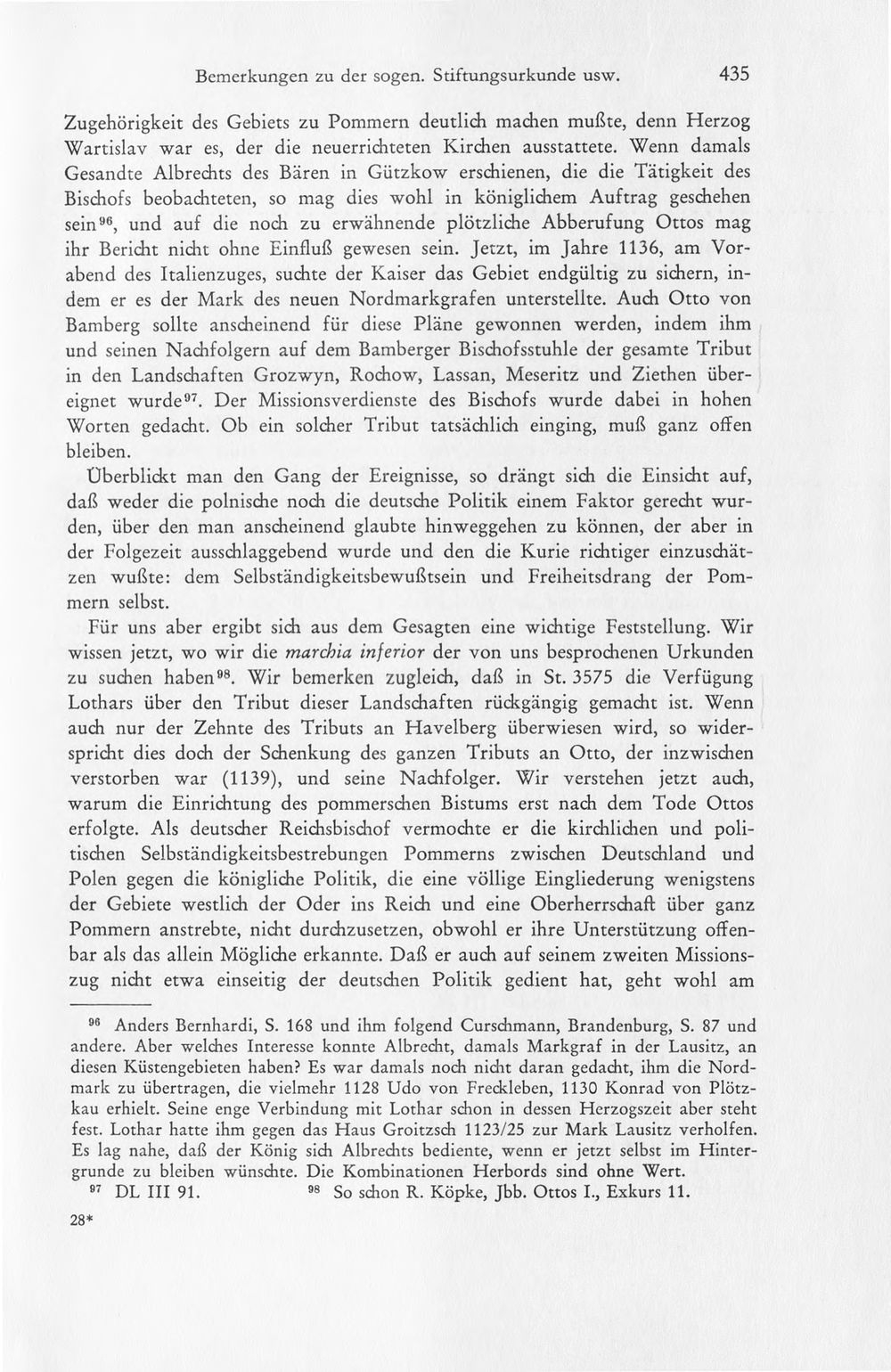 Bemerkungen zu der sogen. Stiftungsurkunde usw. 435

Zugehörigkeit des Gebiets zu Pommern deutlich machen mußte, denn Herzog Wartislav war es, der die neuerrichteten Kirchen ausstattete. Wenn damals Gesandte Albrechts des Bären in Gützkow erschienen, die die Tätigkeit des Bischofs beobachteten, so mag dies wohl in königlichem Auftrag geschehen sein$^{96}$, und auf die noch zu erwähnende plötzliche Abberufung Ottos mag ihr Bericht nicht ohne Einfluß gewesen sein. Jetzt, im Jahre 1136, am Vorabend des Italienzuges, suchte der Kaiser das Gebiet endgültig zu sichern, indem er es der Mark des neuen Nordmarkgrafen unterstellte. Auch Otto von Bamberg sollte anscheinend für diese Pläne gewonnen werden, indem ihm und seinen Nachfolgern auf dem Bamberger Bischofsstuhle der gesamte Tribut in den Landschaften Grozwyn, Rochow, Lassan, Meseritz und Ziethen übereignet wurde$^{97}$. Der Missionsverdienste des Bischofs wurde dabei in hohen Worten gedacht. Ob ein solcher Tribut tatsächlich einging, muß ganz offen bleiben.

Überblickt man den Gang der Ereignisse, so drängt sich die Einsicht auf, daß weder die polnische noch die deutsche Politik einem Faktor gerecht wurden, über den man anscheinend glaubte hinweggehen zu können, der aber in der Folgezeit ausschlaggebend wurde und den die Kurie richtiger einzuschätzen wußte: dem Selbständigkeitsbewußtsein und Freiheitsdrang der Pommern selbst.

Für uns aber ergibt sich aus dem Gesagten eine wichtige Feststellung. Wir wissen jetzt, wo wir die marchia inferior der von uns besprochenen Urkunden zu suchen haben$^{98}$. Wir bemerken zugleich, daß in St. 3575 die Verfügung Lothars über den Tribut dieser Landschaften rückgängig gemacht ist. Wenn auch nur der Zehnte des Tributs an Havelberg überwiesen wird, so widerspricht dies doch der Schenkung des ganzen Tributs an Otto, der inzwischen verstorben war (1139), und seine Nachfolger. Wir verstehen jetzt auch, warum die Einrichtung des pommerschen Bistums erst nach dem Tode Ottos erfolgte. Als deutscher Reichsbischof vermochte er die kirchlichen und politischen Selbständigkeitsbestrebungen Pommerns zwischen Deutschland und Polen gegen die königliche Politik, die eine völlige Eingliederung wenigstens der Gebiete westlich der Oder ins Reich und eine Oberherrschaft über ganz Pommern anstrebte, nicht durchzusetzen, obwohl er ihre Unterstützung offenbar als das allein Mögliche erkannte. Daß er auch auf seinem zweiten Missionszug nicht etwa einseitig der deutschen Politik gedient hat, geht wohl am

$^{96}$ Anders Bernhardi, S. 168 und ihm folgend Curschmann, Brandenburg, S. 87 und andere. Aber welches Interesse konnte Albrecht, damals Markgraf in der Lausitz, an diesen Küstengebieten haben? Es war damals noch nicht daran gedacht, ihm die Nordmark zu übertragen, die vielmehr 1128 Udo von Freckleben, 1130 Konrad von Plötzkau erhielt. Seine enge Verbindung mit Lothar schon in dessen Herzogszeit aber steht fest. Lothar hatte ihm gegen das Haus Groitzsch 1123/25 zur Mark Lausitz verholfen. Es lag nahe, daß der König sich Albrechts bediente, wenn er jetzt selbst im Hintergrunde zu bleiben wünschte. Die Kombinationen Herbords sind ohne Wert.

$^{97}$ DL III 91. $^{98}$ So schon R. Köpke, Jbb. Ottos I., Exkurs 11.

28*